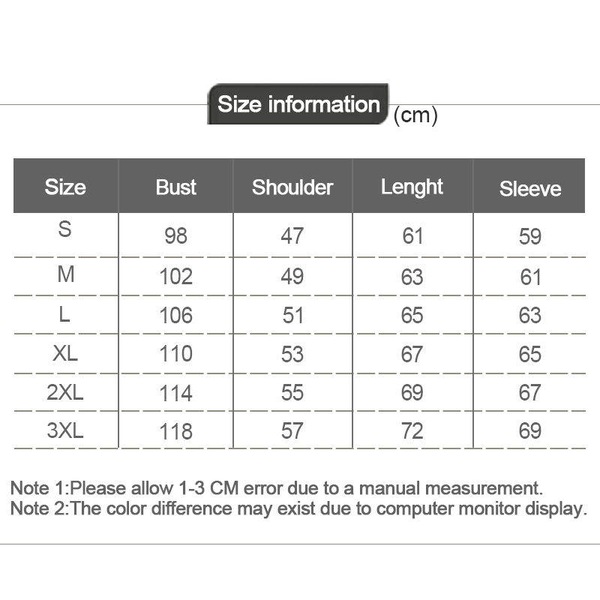 Size information (cm)

| Size | Bust | Shoulder | Lenght | Sleeve |
|---|---|---|---|---|
| S | 98 | 47 | 61 | 59 |
| M | 102 | 49 | 63 | 61 |
| L | 106 | 51 | 65 | 63 |
| XL | 110 | 53 | 67 | 65 |
| 2XL | 114 | 55 | 69 | 67 |
| 3XL | 118 | 57 | 72 | 69 |

Note 1:Please allow 1-3 CM error due to a manual measurement.
Note 2:The color difference may exist due to computer monitor display.